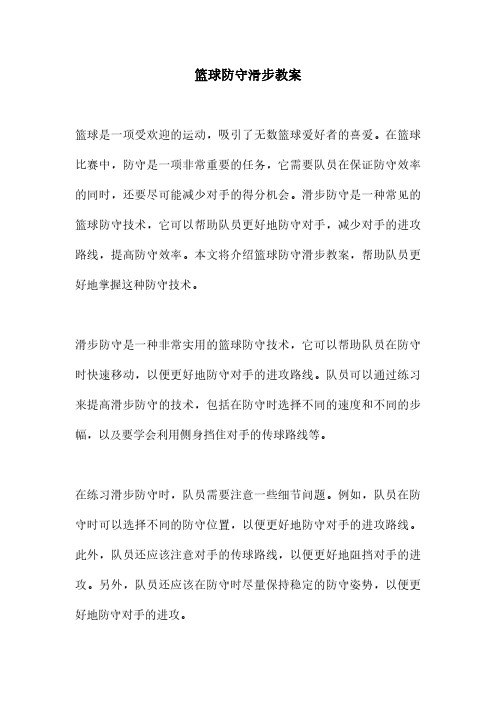 篮球防守滑步教案

篮球是一项受欢迎的运动，吸引了无数篮球爱好者的喜爱。在篮球比赛中，防守是一项非常重要的任务，它需要队员在保证防守效率的同时，还要尽可能减少对手的得分机会。滑步防守是一种常见的篮球防守技术，它可以帮助队员更好地防守对手，减少对手的进攻路线，提高防守效率。本文将介绍篮球防守滑步教案，帮助队员更好地掌握这种防守技术。

滑步防守是一种非常实用的篮球防守技术，它可以帮助队员在防守时快速移动，以便更好地防守对手的进攻路线。队员可以通过练习来提高滑步防守的技术，包括在防守时选择不同的速度和不同的步幅，以及要学会利用侧身挡住对手的传球路线等。

在练习滑步防守时，队员需要注意一些细节问题。例如，队员在防守时可以选择不同的防守位置，以便更好地防守对手的进攻路线。此外，队员还应该注意对手的传球路线，以便更好地阻挡对手的进攻。另外，队员还应该在防守时尽量保持稳定的防守姿势，以便更好地防守对手的进攻。